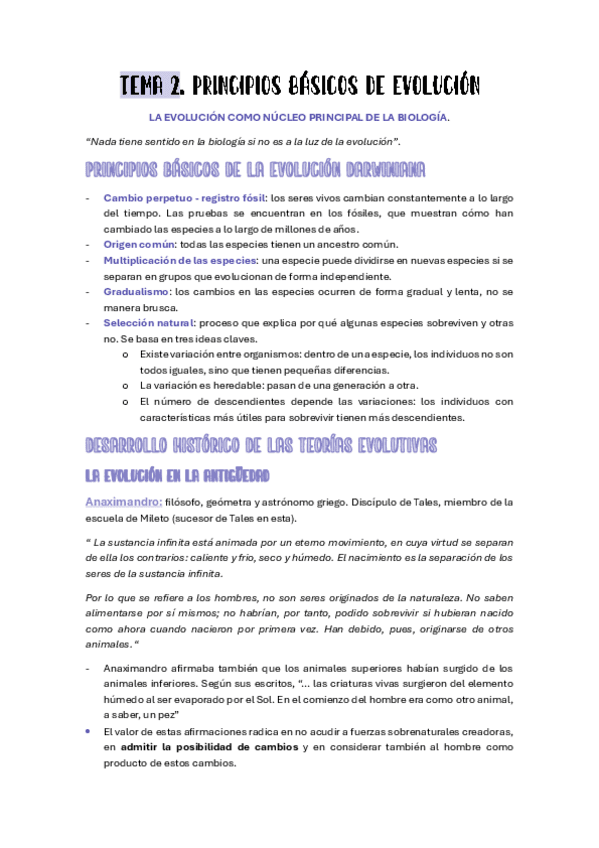 TEMA 2. PRINCIPIOS BÁSICOS DE EVOLUCIÓN

LA EVOLUCIÓN COMO NÚCLEO PRINCIPAL DE LA BIOLOGÍA.

"Nada tiene sentido en la biología si no es a la luz de la evolución".

PRINCIPIOS BÁSICOS DE LA EVOLUCIÓN DARWINIANA

- Cambio perpetuo - registro fósil: los seres vivos cambian constantemente a lo largo del tiempo. Las pruebas se encuentran en los fósiles, que muestran cómo han cambiado las especies a lo largo de millones de años.
- Origen común: todas las especies tienen un ancestro común.
- Multiplicación de las especies: una especie puede dividirse en nuevas especies si se separan en grupos que evolucionan de forma independiente.
- Gradualismo: los cambios en las especies ocurren de forma gradual y lenta, no se manera brusca.
- Selección natural: proceso que explica por qué algunas especies sobreviven y otras no. Se basa en tres ideas claves.
  o Existe variación entre organismos: dentro de una especie, los individuos no son todos iguales, sino que tienen pequeñas diferencias.
  o La variación es heredable: pasan de una generación a otra.
  o El número de descendientes depende las variaciones: los individuos con características más útiles para sobrevivir tienen más descendientes.

DESARROLLO HISTÓRICO DE LAS TEORÍAS EVOLUTIVAS

LA EVOLUCIÓN EN LA ANTIGÜEDAD

Anaximandro: filósofo, geómetra y astrónomo griego. Discípulo de Tales, miembro de la escuela de Mileto (sucesor de Tales en esta).

" La sustancia infinita está animada por un eterno movimiento, en cuya virtud se separan de ella los contrarios: caliente y frio, seco y húmedo. El nacimiento es la separación de los seres de la sustancia infinita.

Por lo que se refiere a los hombres, no son seres originados de la naturaleza. No saben alimentarse por sí mismos; no habrían, por tanto, podido sobrevivir si hubieran nacido como ahora cuando nacieron por primera vez. Han debido, pues, originarse de otros animales. "

- Anaximandro afirmaba también que los animales superiores habían surgido de los animales inferiores. Según sus escritos, "... las criaturas vivas surgieron del elemento húmedo al ser evaporado por el Sol. En el comienzo del hombre era como otro animal, a saber, un pez"
• El valor de estas afirmaciones radica en no acudir a fuerzas sobrenaturales creadoras, en admitir la posibilidad de cambios y en considerar también al hombre como producto de estos cambios.